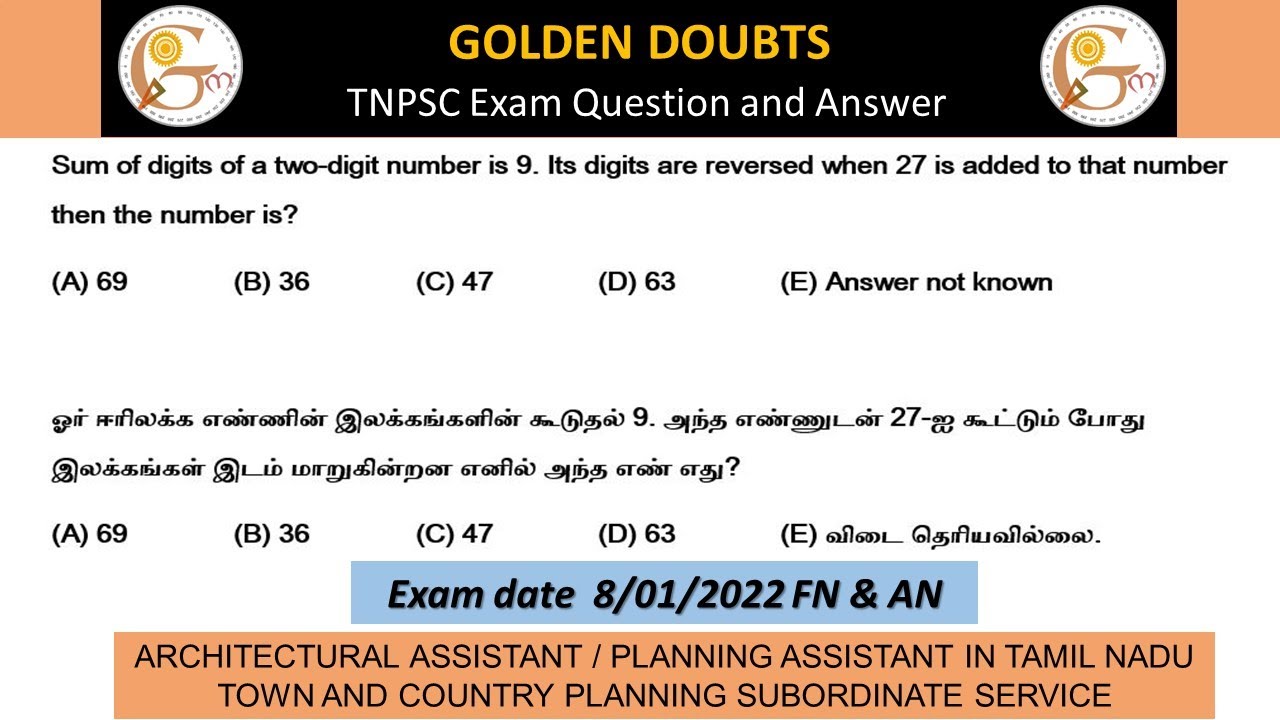 GOLDEN DOUBTS
TNPSC Exam Question and Answer

Sum of digits of a two-digit number is 9. Its digits are reversed when 27 is added to that number then the number is?

(A) 69 (B) 36 (C) 47 (D) 63 (E) Answer not known

ஓர் ஈரிலக்க எண்ணின் இலக்கங்களின் கூடுதல் 9. அந்த எண்ணுடன் 27-ஐ கூட்டும் போது இலக்கங்கள் இடம் மாறுகின்றன எனில் அந்த எண் எது?

(A) 69 (B) 36 (C) 47 (D) 63 (E) விடை தெரியவில்லை.

Exam date 8/01/2022 FN & AN

ARCHITECTURAL ASSISTANT / PLANNING ASSISTANT IN TAMIL NADU TOWN AND COUNTRY PLANNING SUBORDINATE SERVICE